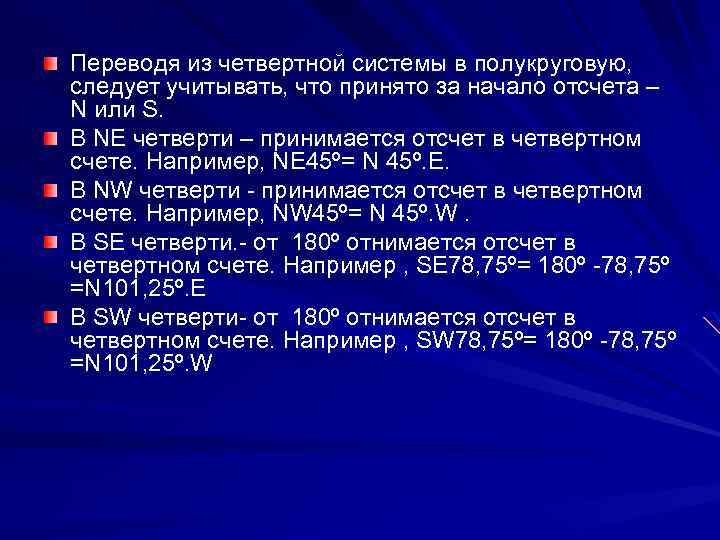 Переводя из четвертной системы в полукруговую, следует учитывать, что принято за начало отсчета – N или S.

В NE четверти – принимается отсчет в четвертном счете. Например, NE45º= N 45º.E.

В NW четверти - принимается отсчет в четвертном счете. Например, NW45º= N 45º.W .

В SE четверти.- от 180º отнимается отсчет в четвертном счете. Например , SE78,75º= 180º -78,75º =N101,25º.E

В SW четверти- от 180º отнимается отсчет в четвертном счете. Например , SW78,75º= 180º -78,75º =N101,25º.W